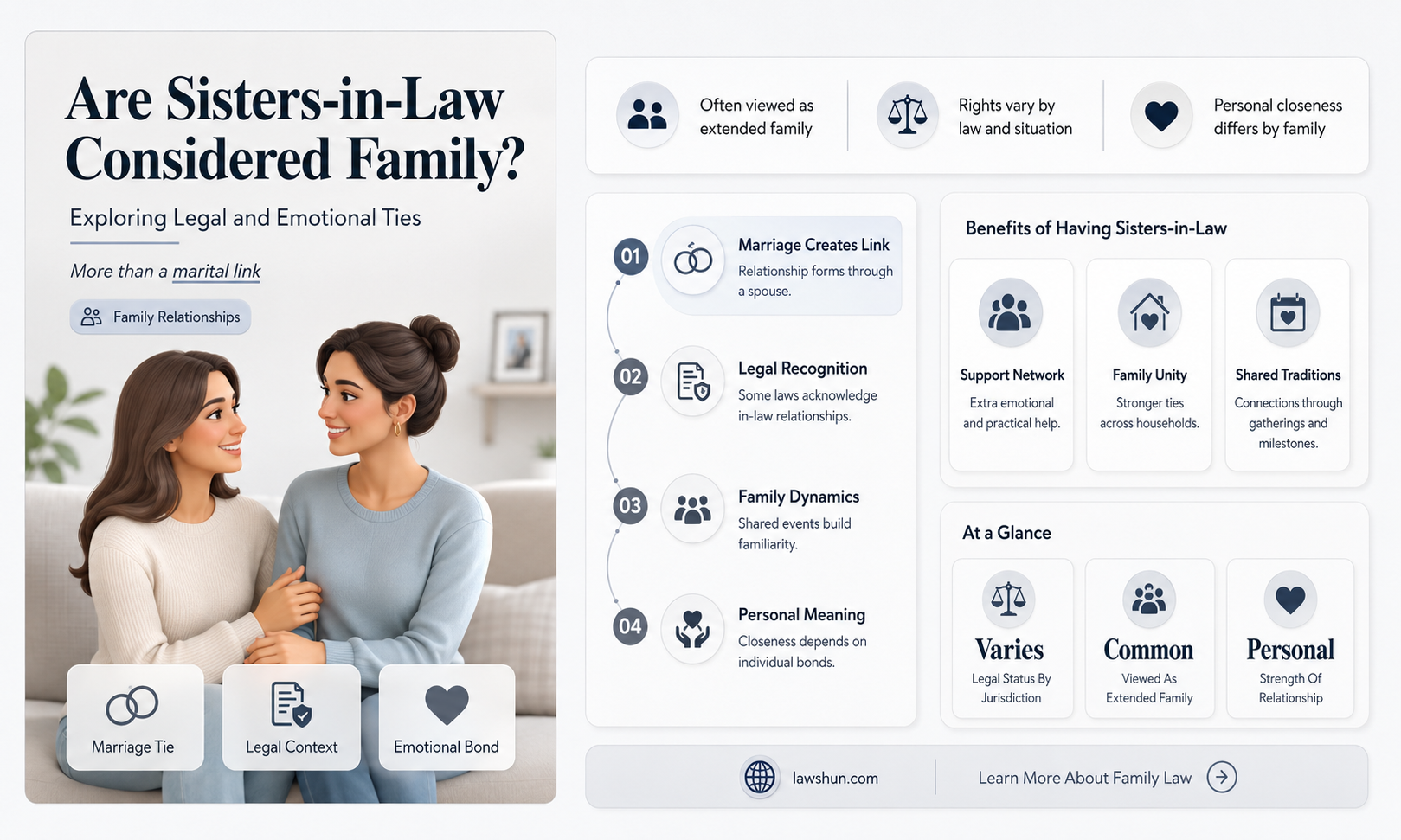 Are Sisters-in-Law Considered Family?

Exploring Legal and Emotional Ties

More than a marital link

Family Relationships

Marriage Tie

Legal Context

Emotional Bond

Often viewed as extended family

Rights vary by law and situation

Personal closeness differs by family

01 Marriage Creates Link
Relationship forms through a spouse.

02 Legal Recognition
Some laws acknowledge in-law relationships.

03 Family Dynamics
Shared events build familiarity.

04 Personal Meaning
Closeness depends on individual bonds.

Benefits of Having Sisters-in-Law

Support Network
Extra emotional and practical help.

Family Unity
Stronger ties across households.

Shared Traditions
Connections through gatherings and milestones.

At a Glance

Varies
Legal Status By Jurisdiction

Common
Viewed As Extended Family

Personal
Strength Of Relationship

lawshun.com

Learn More About Family Law